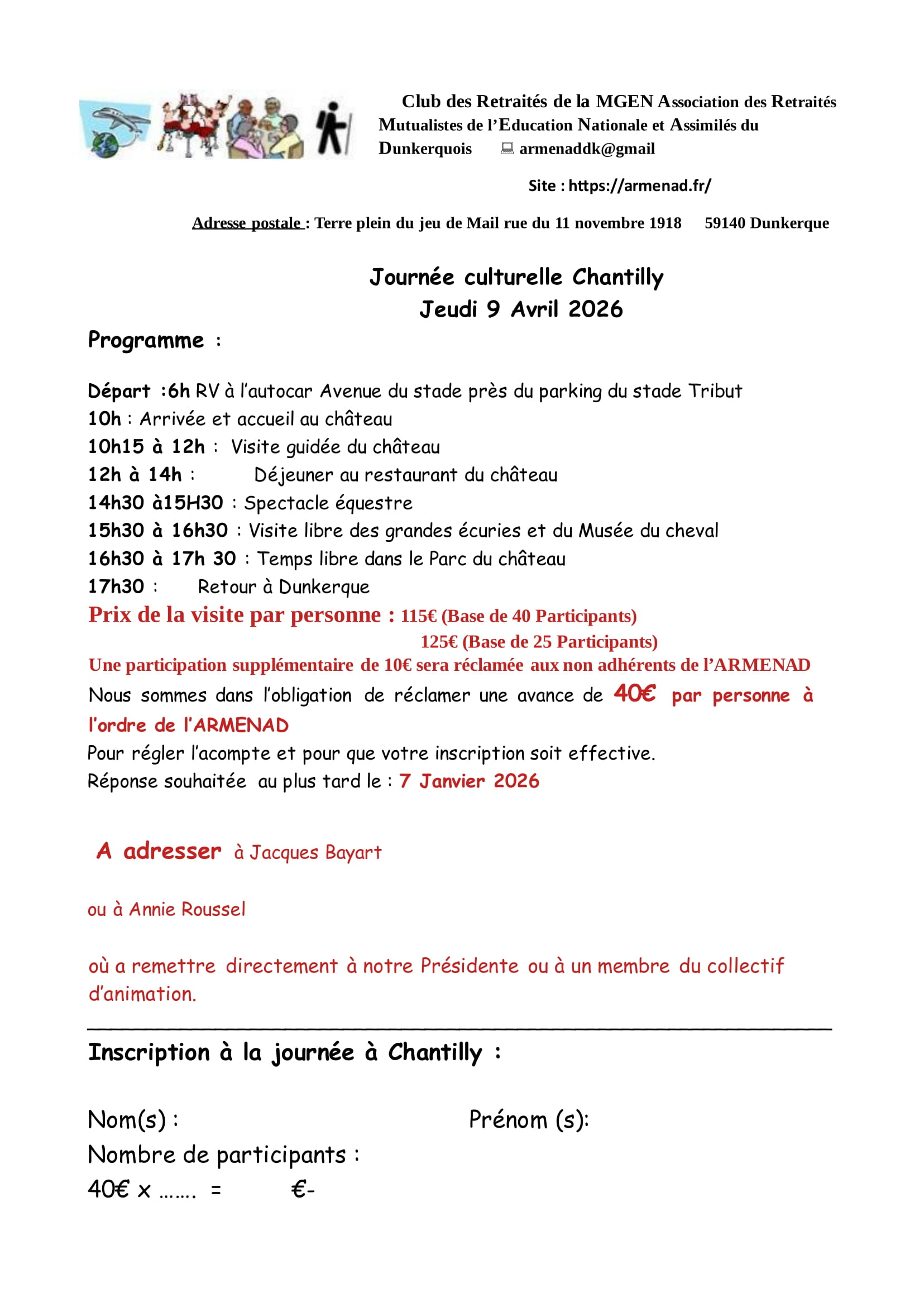 Club des Retraités de la MGEN Association des Retraités Mutualistes de l'Education Nationale et Assimilés du Dunkerquois armenaddk@gmail

Site : https://armenad.fr/

Adresse postale : Terre plein du jeu de Mail rue du 11 novembre 1918 59140 Dunkerque

Journée culturelle Chantilly
Jeudi 9 Avril 2026

Programme :

Départ :6h RV à l'autocar Avenue du stade près du parking du stade Tribut
10h : Arrivée et accueil au château
10h15 à 12h : Visite guidée du château
12h à 14h : Déjeuner au restaurant du château
14h30 à15H30 : Spectacle équestre
15h30 à 16h30 : Visite libre des grandes écuries et du Musée du cheval
16h30 à 17h 30 : Temps libre dans le Parc du château
17h30 : Retour à Dunkerque
Prix de la visite par personne : 115€ (Base de 40 Participants)
125€ (Base de 25 Participants)
Une participation supplémentaire de 10€ sera réclamée aux non adhérents de l'ARMENAD
Nous sommes dans l'obligation de réclamer une avance de 40€ par personne à l'ordre de l'ARMENAD
Pour régler l'acompte et pour que votre inscription soit effective.
Réponse souhaitée au plus tard le : 7 Janvier 2026

A adresser à Jacques Bayart

ou à Annie Roussel

où a remettre directement à notre Présidente ou à un membre du collectif d'animation.

Inscription à la journée à Chantilly :

Nom(s) : Prénom (s):
Nombre de participants :
40€ x ……. = €-